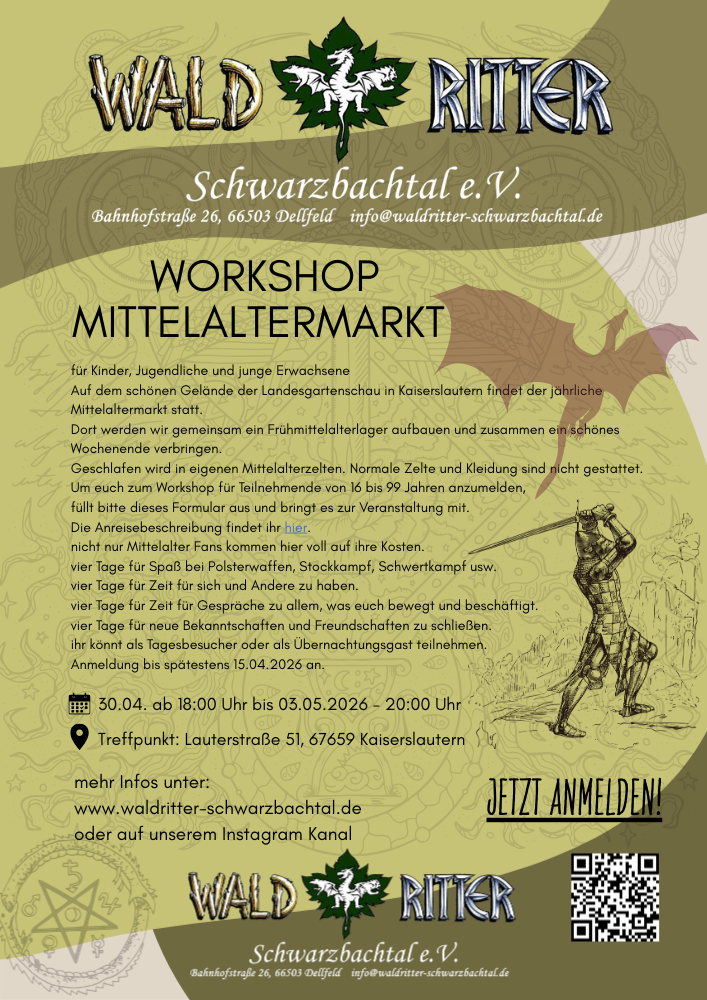 WALD RITTER

Schwarzbachtal e.V.

Bahnhofstraße 26, 66503 Dellfeld info@waldritter-schwarzbachtal.de

WORKSHOP
MITTELALTERMARKT

für Kinder, Jugendliche und junge Erwachsene
Auf dem schönen Gelände der Landesgartenschau in Kaiserslautern findet der jährliche Mittelaltermarkt statt.
Dort werden wir gemeinsam ein Frühmittelalterlager aufbauen und zusammen ein schönes Wochenende verbringen.
Geschlafen wird in eigenen Mittelalterzelten. Normale Zelte und Kleidung sind nicht gestattet.
Um euch zum Workshop für Teilnehmende von 16 bis 99 Jahren anzumelden,
füllt bitte dieses Formular aus und bringt es zur Veranstaltung mit.
Die Anreisebeschreibung findet ihr hier.
nicht nur Mittelalter Fans kommen hier voll auf ihre Kosten.
vier Tage für Spaß bei Polsterwaffen, Stockkampf, Schwertkampf usw.
vier Tage für Zeit für sich und Andere zu haben.
vier Tage für Zeit für Gespräche zu allem, was euch bewegt und beschäftigt.
vier Tage für neue Bekanntschaften und Freundschaften zu schließen.
ihr könnt als Tagesbesucher oder als Übernachtungsgast teilnehmen.
Anmeldung bis spätestens 15.04.2026 an.

30.04. ab 18:00 Uhr bis 03.05.2026 - 20:00 Uhr

Treffpunkt: Lauterstraße 51, 67659 Kaiserslautern

mehr Infos unter:
www.waldritter-schwarzbachtal.de
oder auf unserem Instagram Kanal

JETZT ANMELDEN!

WALD RITTER

Schwarzbachtal e.V.

Bahnhofstraße 26, 66503 Dellfeld info@waldritter-schwarzbachtal.de